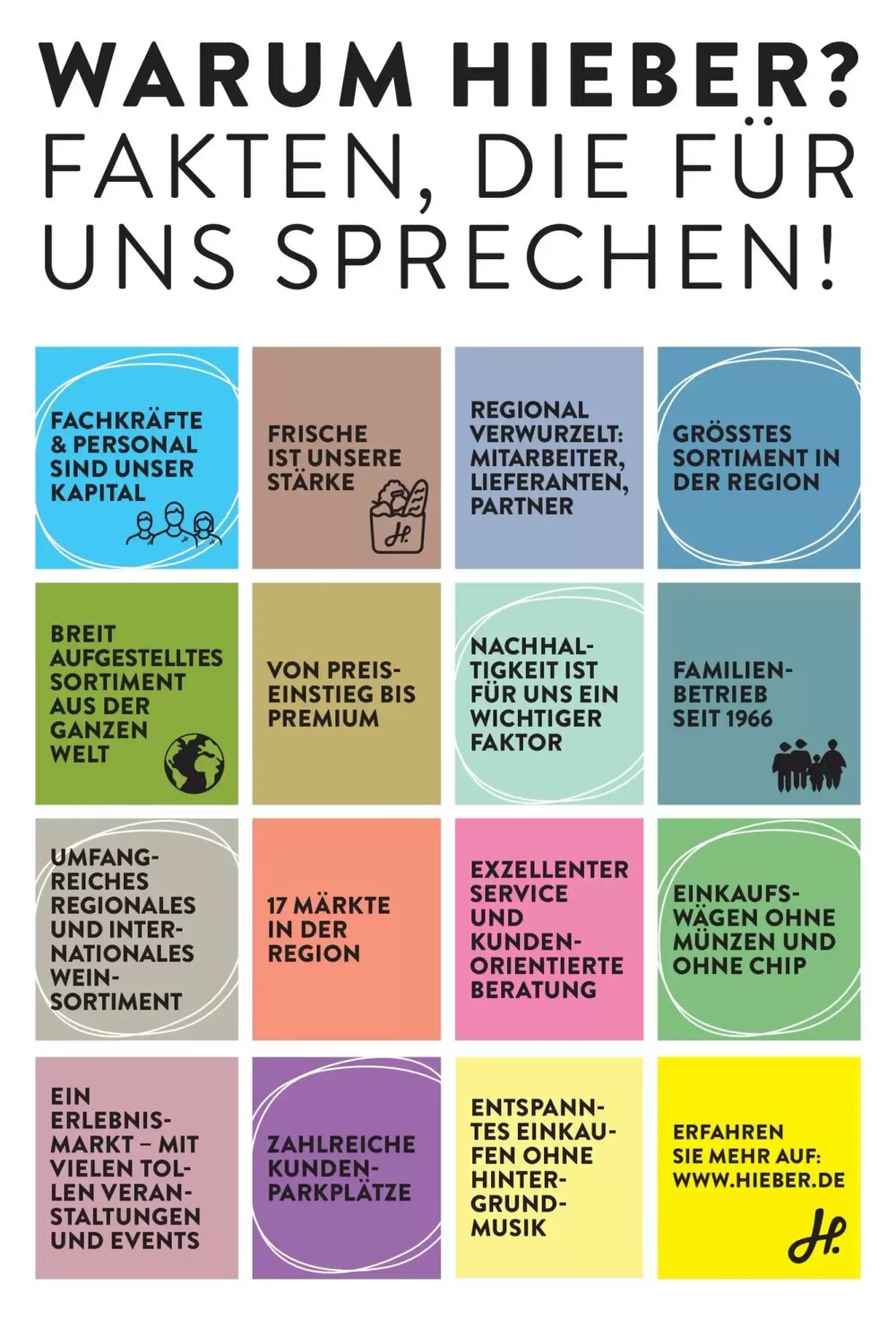 WARUM HIEBER?
FAKTEN, DIE FÜR UNS SPRECHEN!

FACHKRÄFTE & PERSONAL SIND UNSER KAPITAL

FRISCHE IST UNSERE STÄRKE

H.

REGIONAL VERWURZELT: MITARBEITER, LIEFERANTEN, PARTNER

GRÖSSTES SORTIMENT IN DER REGION

BREIT AUFGESTELLTES SORTIMENT AUS DER GANZEN WELT

VON PREISEINSTIEG BIS PREMIUM

NACHHALTIGKEIT IST FÜR UNS EIN WICHTIGER FAKTOR

FAMILIENBETRIEB SEIT 1966

UMFANGREICHES REGIONALES UND INTERNATIONALES WEINSORTIMENT

17 MÄRKTE IN DER REGION

EXZELLENTER SERVICE UND KUNDENORIENTIERTE BERATUNG

EINKAUFSWÄGEN OHNE MÜNZEN UND OHNE CHIP

EIN ERLEBNISMARKT – MIT VIELEN TOLLEN VERANSTALTUNGEN UND EVENTS

ZAHLREICHE KUNDENPARKPLÄTZE

ENTSPANNTES EINKAUFEN OHNE HINTERGRUNDMUSIK

ERFAHREN SIE MEHR AUF: WWW.HIEBER.DE

H.